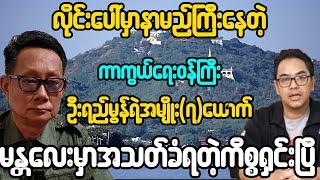 လိုင်းပေါ်မှာနာမည်ကြီးနေတဲ့

ကာကွယ်ရေးဝန်ကြီး

ဦးရည်မွန်ရဲ့အမျိုး(၇)ယောက်

မန္တလေးမှာအသတ်ခံရတဲ့ကိစ္စရှင်းပြီ